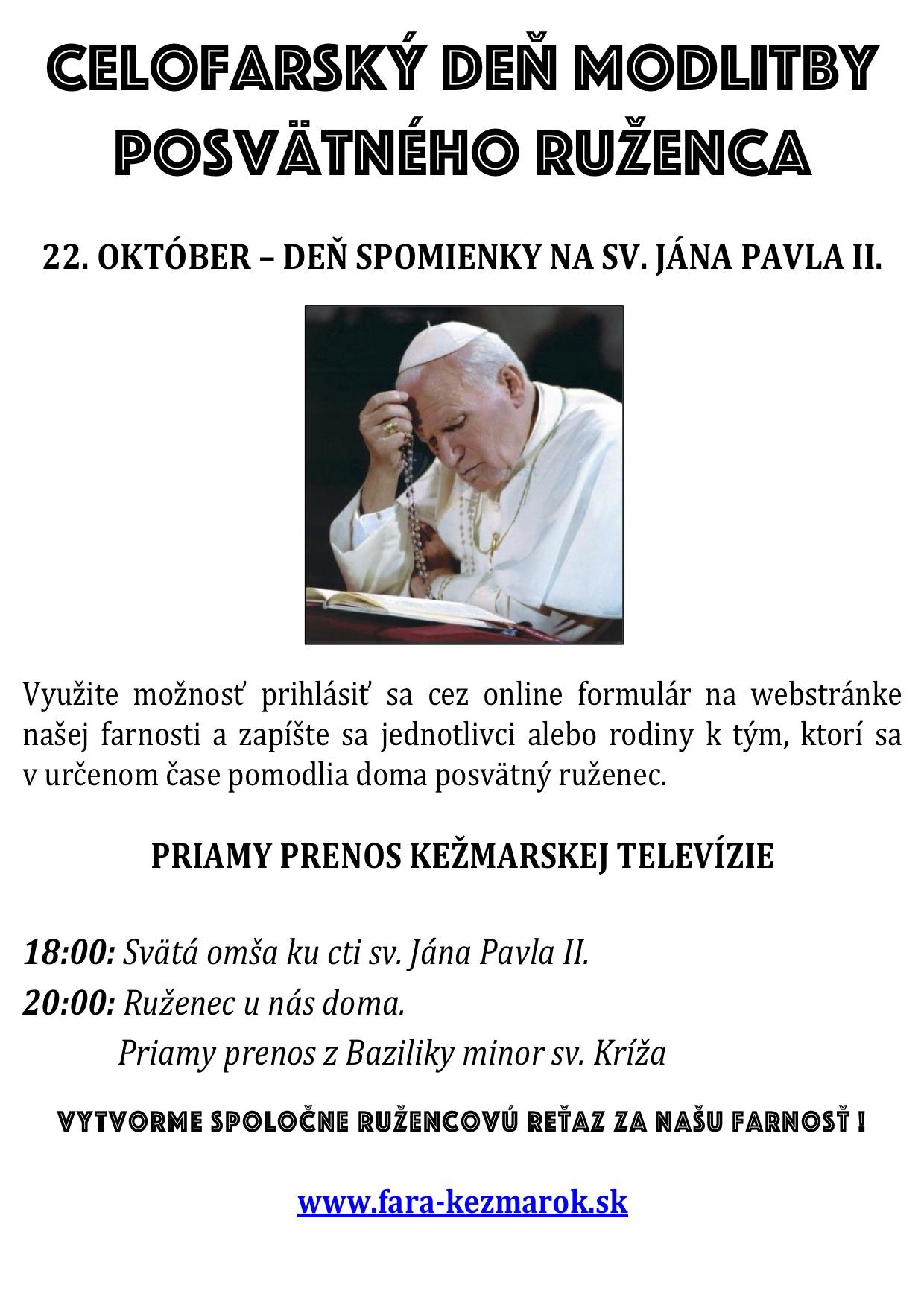 CELOFARSKÝ DEŇ MODLITBY POSVÄTNÉHO RUŽENCA

22. OKTÓBER – DEŇ SPOMIENKY NA SV. JÁNA PAVLA II.

Využite možnosť prihlásiť sa cez online formulár na webstránke našej farnosti a zapíšte sa jednotlivci alebo rodiny k tým, ktorí sa v určenom čase pomodlia doma posvätný ruženec.

PRIAMY PRENOS KEŽMARSKEJ TELEVÍZIE

18:00: Svätá omša ku cti sv. Jána Pavla II.
20:00: Ruženec u nás doma.
Priamy prenos z Baziliky minor sv. Kríža

VYTVORME SPOLOČNE RUŽENCOVÚ REŤAZ ZA NAŠU FARNOSŤ !

www.fara-kezmarok.sk